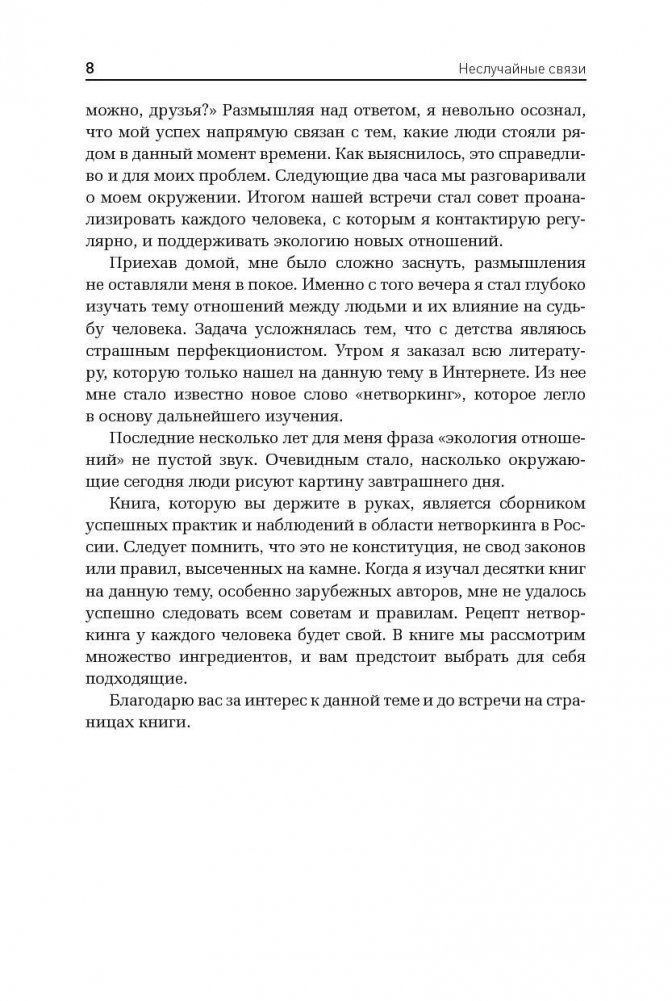 8 Неслучайные связи

можно, друзья?» Размышляя над ответом, я невольно осознал, что мой успех напрямую связан с тем, какие люди стояли рядом в данный момент времени. Как выяснилось, это справедливо и для моих проблем. Следующие два часа мы разговаривали о моем окружении. Итогом нашей встречи стал совет проанализировать каждого человека, с которым я контактирую регулярно, и поддерживать экологию новых отношений.

Приехав домой, мне было сложно заснуть, размышления не оставляли меня в покое. Именно с того вечера я стал глубоко изучать тему отношений между людьми и их влияние на судьбу человека. Задача усложнялась тем, что с детства являюсь страшным перфекционистом. Утром я заказал всю литературу, которую только нашел на данную тему в Интернете. Из нее мне стало известно новое слово «нетворкинг», которое легло в основу дальнейшего изучения.

Последние несколько лет для меня фраза «экология отношений» не пустой звук. Очевидным стало, насколько окружающие сегодня люди рисуют картину завтрашнего дня.

Книга, которую вы держите в руках, является сборником успешных практик и наблюдений в области нетворкинга в России. Следует помнить, что это не конституция, не свод законов или правил, высеченных на камне. Когда я изучал десятки книг на данную тему, особенно зарубежных авторов, мне не удалось успешно следовать всем советам и правилам. Рецепт нетворкинга у каждого человека будет свой. В книге мы рассмотрим множество ингредиентов, и вам предстоит выбрать для себя подходящие.

Благодарю вас за интерес к данной теме и до встречи на страницах книги.